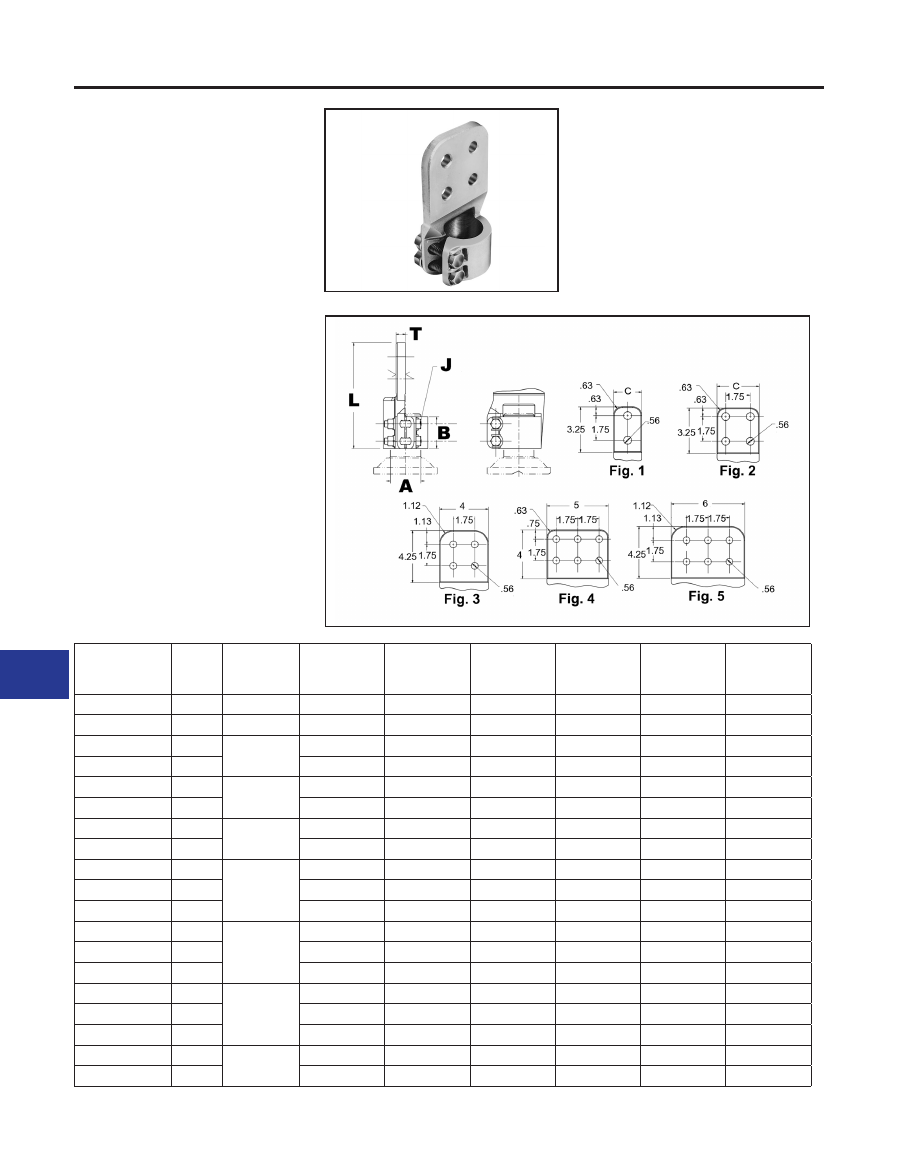 T

J

L

B

A

.63

C

.63

3.25

1.75

.56

Fig. 1

.63

C

1.75

.63

3.25

1.75

.56

Fig. 2

1.12

4

1.13

1.75

4.25

1.75

.56

Fig. 3

.63

5

.75

1.75

1.75

4

1.75

.56

Fig. 4

1.12

6

1.13

1.75

1.75

4.25

1.75

.56

Fig. 5